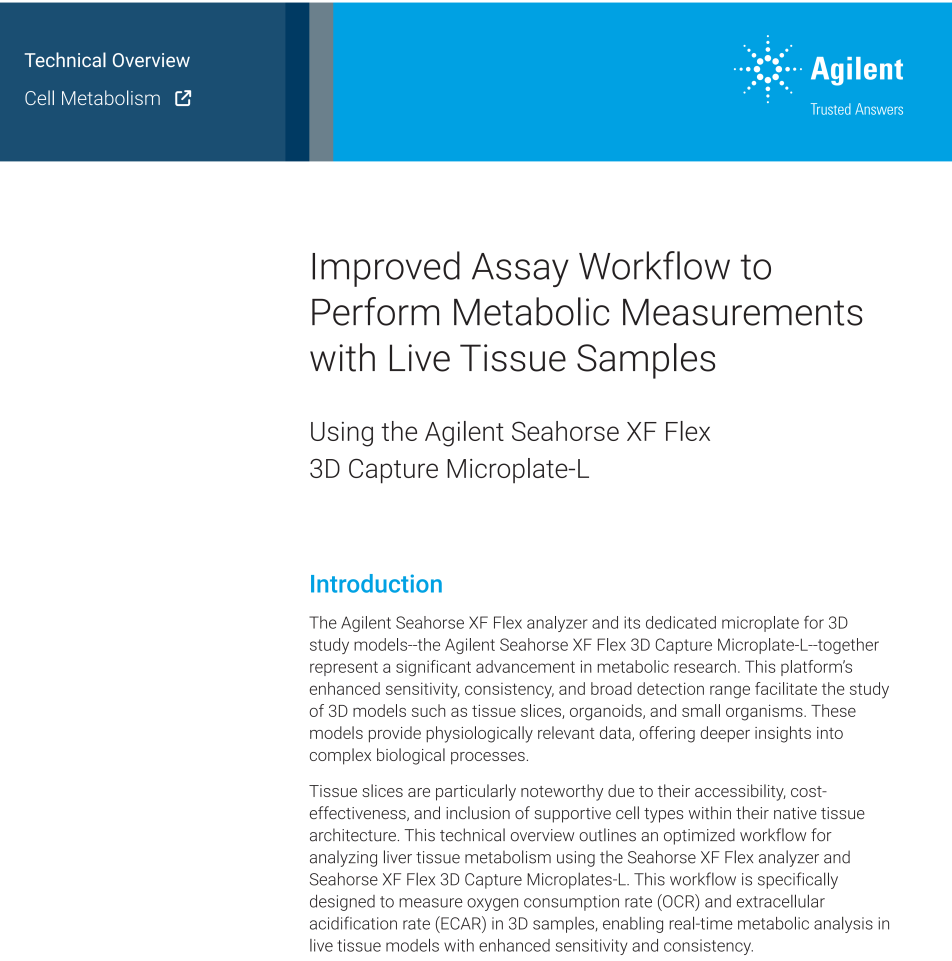 Technical Overview
Cell Metabolism

Agilent
Trusted Answers

Improved Assay Workflow to Perform Metabolic Measurements with Live Tissue Samples

Using the Agilent Seahorse XF Flex 3D Capture Microplate-L

Introduction

The Agilent Seahorse XF Flex analyzer and its dedicated microplate for 3D study models--the Agilent Seahorse XF Flex 3D Capture Microplate-L--together represent a significant advancement in metabolic research. This platform's enhanced sensitivity, consistency, and broad detection range facilitate the study of 3D models such as tissue slices, organoids, and small organisms. These models provide physiologically relevant data, offering deeper insights into complex biological processes.

Tissue slices are particularly noteworthy due to their accessibility, cost-effectiveness, and inclusion of supportive cell types within their native tissue architecture. This technical overview outlines an optimized workflow for analyzing liver tissue metabolism using the Seahorse XF Flex analyzer and Seahorse XF Flex 3D Capture Microplates-L. This workflow is specifically designed to measure oxygen consumption rate (OCR) and extracellular acidification rate (ECAR) in 3D samples, enabling real-time metabolic analysis in live tissue models with enhanced sensitivity and consistency.